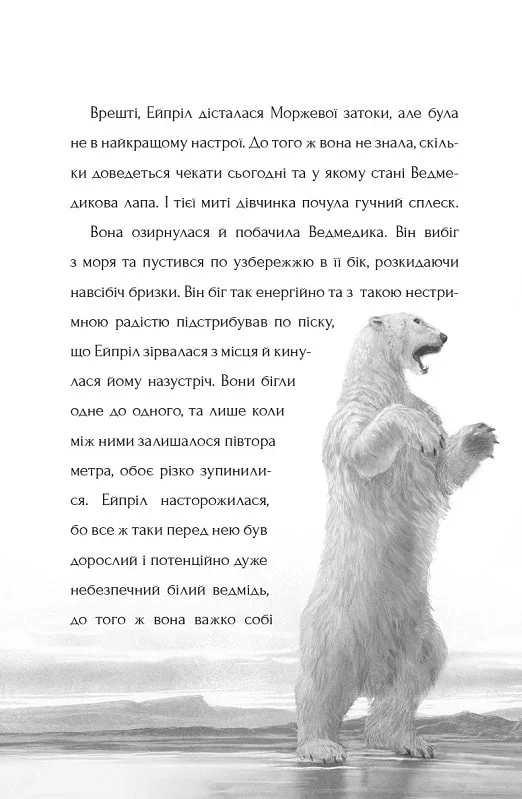 Врешті, Ейпріл дісталася Моржевої затоки, але була не в найкращому настрої. До того ж вона не знала, скільки доведеться чекати сьогодні та у якому стані Ведмедикова лапа. І тієї миті дівчинка почула гучний сплеск.

Вона озирнулася й побачила Ведмедика. Він вибіг з моря та пустився по узбережжю в її бік, розкидаючи навсібіч бризки. Він біг так енергійно та з такою нестримною радістю підстрибував по піску, що Ейпріл зірвалася з місця й кинулася йому назустріч. Вони бігли одне до одного, та лише коли між ними залишалося півтора метра, обоє різко зупинилися. Ейпріл насторожилася, бо все ж таки перед нею був дорослий і потенційно дуже небезпечний білий ведмідь, до того ж вона важко собі